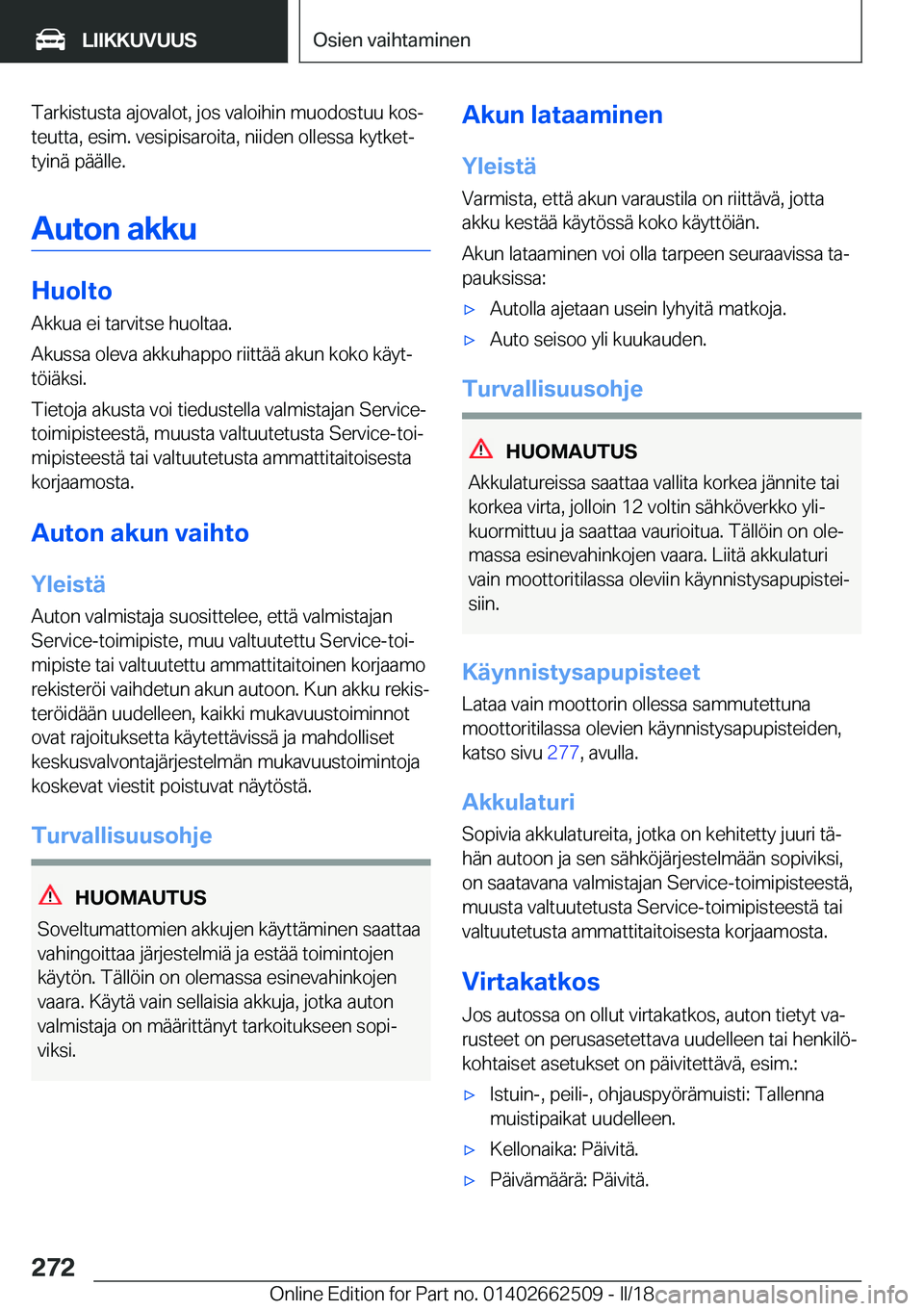 LIIKKUVUUS

Osien vaihtaminen

Tarkistusta ajovalot, jos valoihin muodostuu kosteutta, esim. vesipisaroita, niiden ollessa kytkettyinä päälle.

Auton akku

Huolto

Akkua ei tarvitse huoltaa.

Akussa oleva akkuhappo riittää akun koko käyttöiäksi.

Tietoja akusta voi tiedustella valmistajan Service-toimipisteestä, muusta valtuutetusta Service-toimipisteestä tai valtuutetusta ammattitaitoisesta korjaamosta.

Auton akun vaihto

Yleistä

Auton valmistaja suosittelee, että valmistajan Service-toimipiste, muu valtuutettu Service-toimipiste tai valtuutettu ammattitaitoinen korjaamo rekisteröi vaihdetun akun autoon. Kun akku rekisteröidään uudelleen, kaikki mukavuustoiminnot ovat rajoituksetta käytettävissä ja mahdolliset keskusvalvontajärjestelmän mukavuustoimintoja koskevat viestit poistuvat näytöstä.

Turvallisuusohje

HUOMAUTUS

Soveltumattomien akkujen käyttäminen saattaa vahingoittaa järjestelmiä ja estää toimintojen käytön. Tällöin on olemassa esinevahinkojen vaara. Käytä vain sellaisia akkuja, jotka auton valmistaja on määrittänyt tarkoitukseen sopiviksi.

Akun lataaminen

Yleistä

Varmista, että akun varaustila on riittävä, jotta akku kestää käytössä koko käyttöiän.

Akun lataaminen voi olla tarpeen seuraavissa tapauksissa:

▷ Autolla ajetaan usein lyhyitä matkoja.

▷ Auto seisoo yli kuukauden.

Turvallisuusohje

HUOMAUTUS

Akkulatureissa saattaa vallita korkea jännite tai korkea virta, jolloin 12 voltin sähköverkko ylikuormittuu ja saattaa vaurioitua. Tällöin on olemassa esinevahinkojen vaara. Liitä akkulaturi vain moottoritilassa oleviin käynnistysapupisteisiin.

Käynnistysapupisteet

Lataa vain moottorin ollessa sammutettuna moottoritilassa olevien käynnistysapupisteiden, katso sivu 277, avulla.

Akkulaturi

Sopivia akkulatureita, jotka on kehitetty juuri tähän autoon ja sen sähköjärjestelmään sopiviksi, on saatavana valmistajan Service-toimipisteestä, muusta valtuutetusta Service-toimipisteestä tai valtuutetusta ammattitaitoisesta korjaamosta.

Virtakatkos

Jos autossa on ollut virtakatkos, auton tietyt varusteet on perusasetettava uudelleen tai henkilökohtaiset asetukset on päivitettävä, esim.:

▷ Istuin-, peili-, ohjauspyörämuisti: Tallenna muistipaikat uudelleen.

▷ Kellonaika: Päivitä.

▷ Päivämäärä: Päivitä.

272

Online Edition for Part no. 01402662509 - II/18

carmanualsonline.info